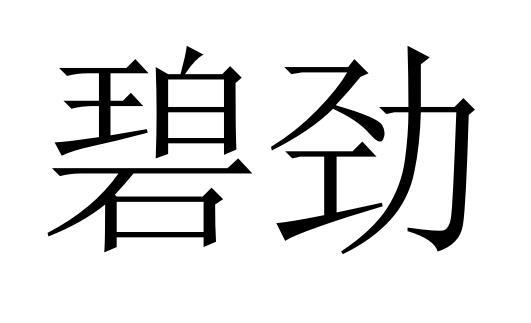 碧劲